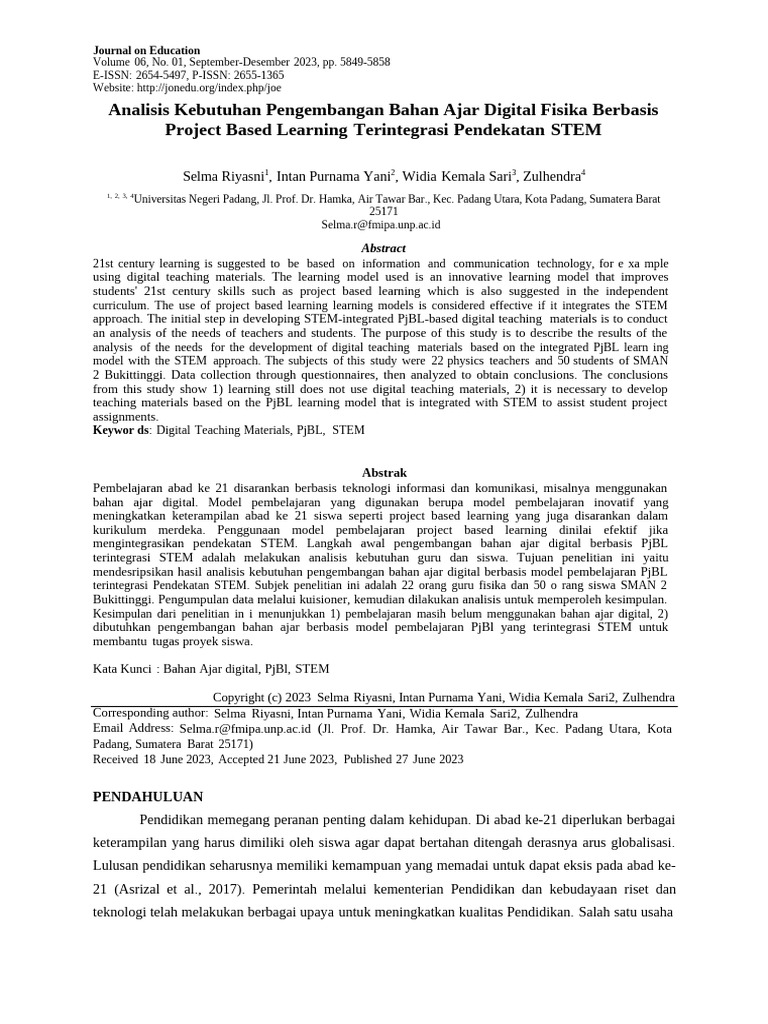 Journal on Education
Volume 06, No. 01, September-Desember 2023, pp. 5849-5858
E-ISSN: 2654-5497, P-ISSN: 2655-1365
Website: http://jonedu.org/index.php/joe

Analisis Kebutuhan Pengembangan Bahan Ajar Digital Fisika Berbasis Project Based Learning Terintegrasi Pendekatan STEM

Selma Riyasni$^1$, Intan Purnama Yani$^2$, Widia Kemala Sari$^3$, Zulhendra$^4$

$^{1, 2, 3, 4}$Universitas Negeri Padang, Jl. Prof. Dr. Hamka, Air Tawar Bar., Kec. Padang Utara, Kota Padang, Sumatera Barat 25171
Selma.r@fmipa.unp.ac.id

Abstract
21st century learning is suggested to be based on information and communication technology, for e xa mple using digital teaching materials. The learning model used is an innovative learning model that improves students' 21st century skills such as project based learning which is also suggested in the independent curriculum. The use of project based learning learning models is considered effective if it integrates the STEM approach. The initial step in developing STEM-integrated PjBL-based digital teaching materials is to conduct an analysis of the needs of teachers and students. The purpose of this study is to describe the results of the analysis of the needs for the development of digital teaching materials based on the integrated PjBL learn ing model with the STEM approach. The subjects of this study were 22 physics teachers and 50 students of SMAN 2 Bukittinggi. Data collection through questionnaires, then analyzed to obtain conclusions. The conclusions from this study show 1) learning still does not use digital teaching materials, 2) it is necessary to develop teaching materials based on the PjBL learning model that is integrated with STEM to assist student project assignments.
Keywor ds: Digital Teaching Materials, PjBL, STEM

Abstrak
Pembelajaran abad ke 21 disarankan berbasis teknologi informasi dan komunikasi, misalnya menggunakan bahan ajar digital. Model pembelajaran yang digunakan berupa model pembelajaran inovatif yang meningkatkan keterampilan abad ke 21 siswa seperti project based learning yang juga disarankan dalam kurikulum merdeka. Penggunaan model pembelajaran project based learning dinilai efektif jika mengintegrasikan pendekatan STEM. Langkah awal pengembangan bahan ajar digital berbasis PjBL terintegrasi STEM adalah melakukan analisis kebutuhan guru dan siswa. Tujuan penelitian ini yaitu mendesripsikan hasil analisis kebutuhan pengembangan bahan ajar digital berbasis model pembelajaran PjBL terintegrasi Pendekatan STEM. Subjek penelitian ini adalah 22 orang guru fisika dan 50 o rang siswa SMAN 2 Bukittinggi. Pengumpulan data melalui kuisioner, kemudian dilakukan analisis untuk memperoleh kesimpulan. Kesimpulan dari penelitian in i menunjukkan 1) pembelajaran masih belum menggunakan bahan ajar digital, 2) dibutuhkan pengembangan bahan ajar berbasis model pembelajaran PjBl yang terintegrasi STEM untuk membantu tugas proyek siswa.

Kata Kunci : Bahan Ajar digital, PjBl, STEM

Copyright (c) 2023 Selma Riyasni, Intan Purnama Yani, Widia Kemala Sari2, Zulhendra
Corresponding author: Selma Riyasni, Intan Purnama Yani, Widia Kemala Sari2, Zulhendra
Email Address: Selma.r@fmipa.unp.ac.id (Jl. Prof. Dr. Hamka, Air Tawar Bar., Kec. Padang Utara, Kota Padang, Sumatera Barat 25171)
Received 18 June 2023, Accepted 21 June 2023, Published 27 June 2023

PENDAHULUAN
Pendidikan memegang peranan penting dalam kehidupan. Di abad ke-21 diperlukan berbagai keterampilan yang harus dimiliki oleh siswa agar dapat bertahan ditengah derasnya arus globalisasi. Lulusan pendidikan seharusnya memiliki kemampuan yang memadai untuk dapat eksis pada abad ke-21 (Asrizal et al., 2017). Pemerintah melalui kementerian Pendidikan dan kebudayaan riset dan teknologi telah melakukan berbagai upaya untuk meningkatkan kualitas Pendidikan. Salah satu usaha